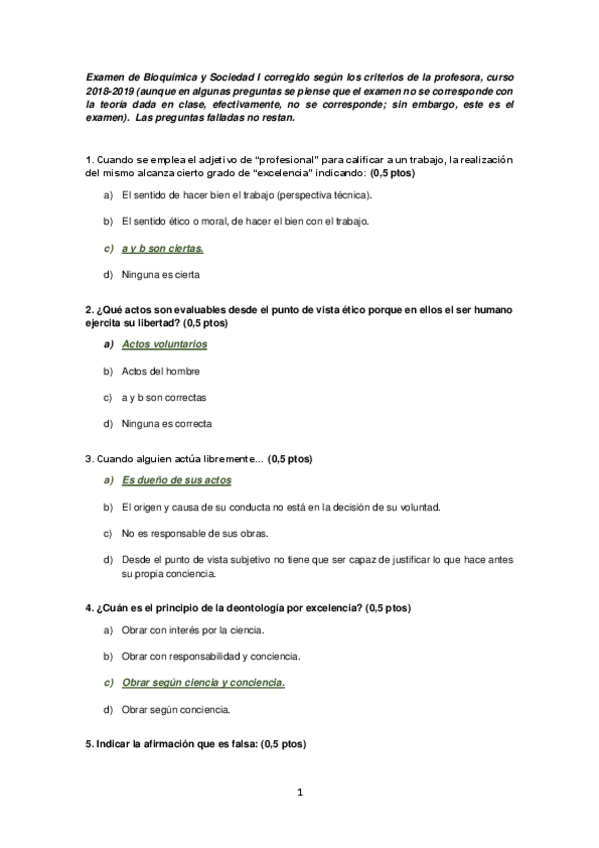 Examen de Bioquímica y Sociedad I corregido según los criterios de la profesora, curso 2018-2019 (aunque en algunas preguntas se piense que el examen no se corresponde con la teoría dada en clase, efectivamente, no se corresponde; sin embargo, este es el examen). Las preguntas falladas no restan.

1. Cuando se emplea el adjetivo de "profesional" para calificar a un trabajo, la realización del mismo alcanza cierto grado de "excelencia" indicando: (0,5 ptos)

a) El sentido de hacer bien el trabajo (perspectiva técnica).

b) El sentido ético o moral, de hacer el bien con el trabajo.

c) a y b son ciertas.

d) Ninguna es cierta

2. ¿Qué actos son evaluables desde el punto de vista ético porque en ellos el ser humano ejercita su libertad? (0,5 ptos)

a) Actos voluntarios

b) Actos del hombre

c) a y b son correctas

d) Ninguna es correcta

3. Cuando alguien actúa libremente... (0,5 ptos)

a) Es dueño de sus actos

b) El origen y causa de su conducta no está en la decisión de su voluntad.

c) No es responsable de sus obras.

d) Desde el punto de vista subjetivo no tiene que ser capaz de justificar lo que hace antes su propia conciencia.

4. ¿Cuán es el principio de la deontología por excelencia? (0,5 ptos)

a) Obrar con interés por la ciencia.

b) Obrar con responsabilidad y conciencia.

c) Obrar según ciencia y conciencia.

d) Obrar según conciencia.

5. Indicar la afirmación que es falsa: (0,5 ptos)

1